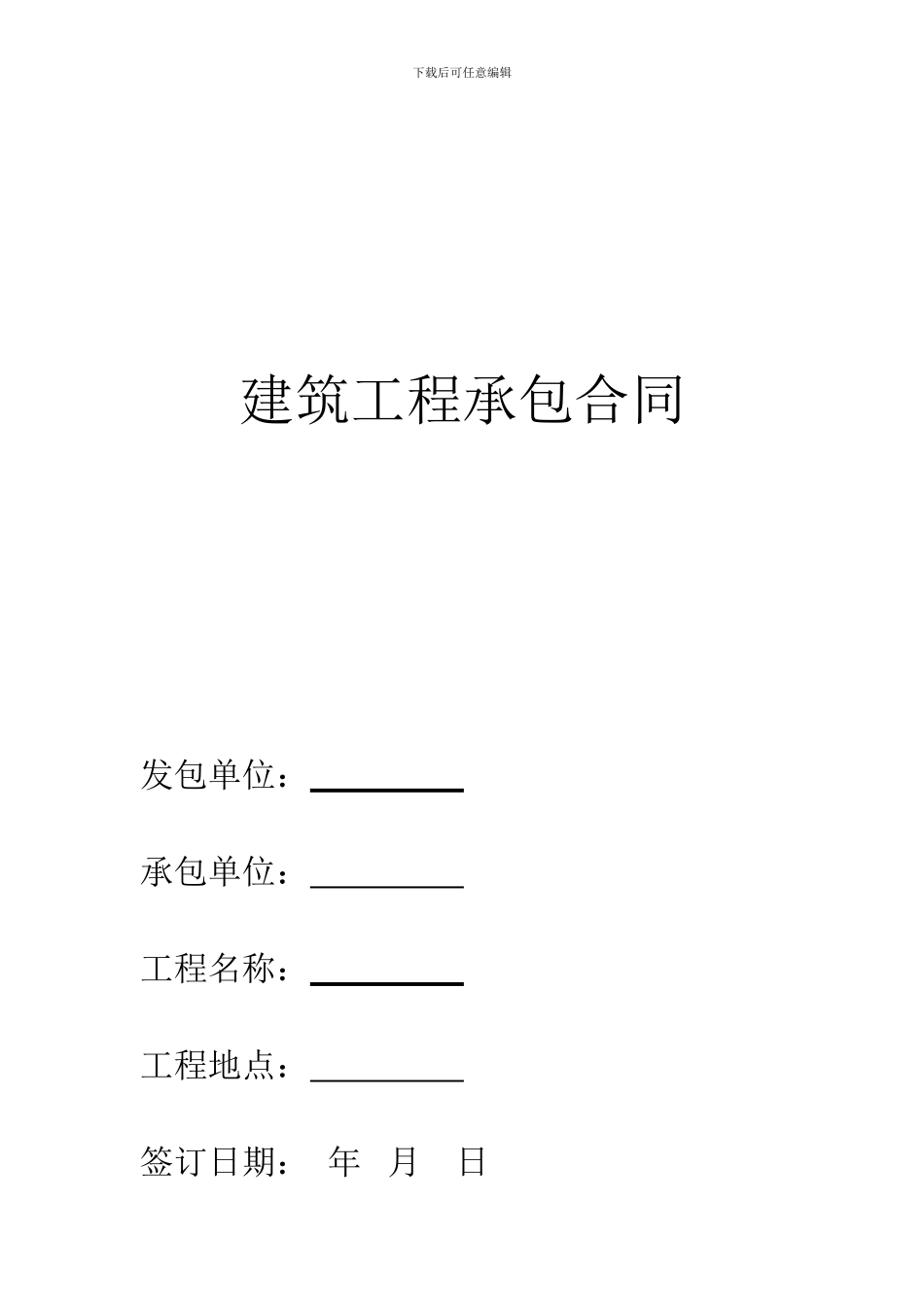 下载后可任意编辑

建筑工程承包合同

发包单位：__________

承包单位：__________

工程名称：__________

工程地点：__________

签订日期： 年 月 日